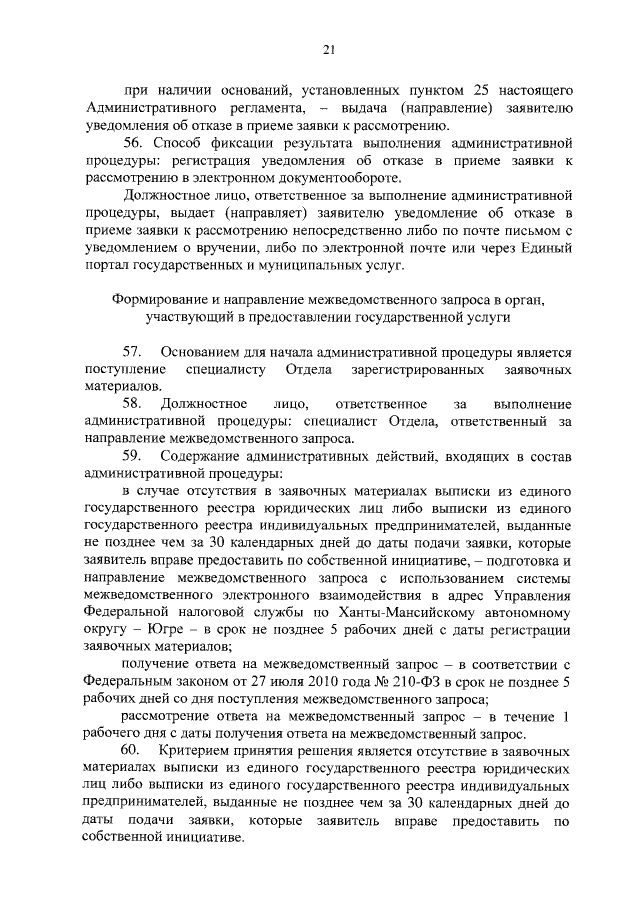 21

при наличии оснований, установленных пунктом 25 настоящего Административного регламента, – выдача (направление) заявителю уведомления об отказе в приеме заявки к рассмотрению.

56. Способ фиксации результата выполнения административной процедуры: регистрация уведомления об отказе в приеме заявки к рассмотрению в электронном документообороте.

Должностное лицо, ответственное за выполнение административной процедуры, выдает (направляет) заявителю уведомление об отказе в приеме заявки к рассмотрению непосредственно либо по почте письмом с уведомлением о вручении, либо по электронной почте или через Единый портал государственных и муниципальных услуг.

Формирование и направление межведомственного запроса в орган, участвующий в предоставлении государственной услуги

57. Основанием для начала административной процедуры является поступление специалисту Отдела зарегистрированных заявочных материалов.

58. Должностное лицо, ответственное за выполнение административной процедуры: специалист Отдела, ответственный за направление межведомственного запроса.

59. Содержание административных действий, входящих в состав административной процедуры:

в случае отсутствия в заявочных материалах выписки из единого государственного реестра юридических лиц либо выписки из единого государственного реестра индивидуальных предпринимателей, выданные не позднее чем за 30 календарных дней до даты подачи заявки, которые заявитель вправе предоставить по собственной инициативе, – подготовка и направление межведомственного запроса с использованием системы межведомственного электронного взаимодействия в адрес Управления Федеральной налоговой службы по Ханты-Мансийскому автономному округу – Югре – в срок не позднее 5 рабочих дней с даты регистрации заявочных материалов;

получение ответа на межведомственный запрос – в соответствии с Федеральным законом от 27 июля 2010 года № 210-ФЗ в срок не позднее 5 рабочих дней со дня поступления межведомственного запроса;

рассмотрение ответа на межведомственный запрос – в течение 1 рабочего дня с даты получения ответа на межведомственный запрос.

60. Критерием принятия решения является отсутствие в заявочных материалах выписки из единого государственного реестра юридических лиц либо выписки из единого государственного реестра индивидуальных предпринимателей, выданные не позднее чем за 30 календарных дней до даты подачи заявки, которые заявитель вправе предоставить по собственной инициативе.